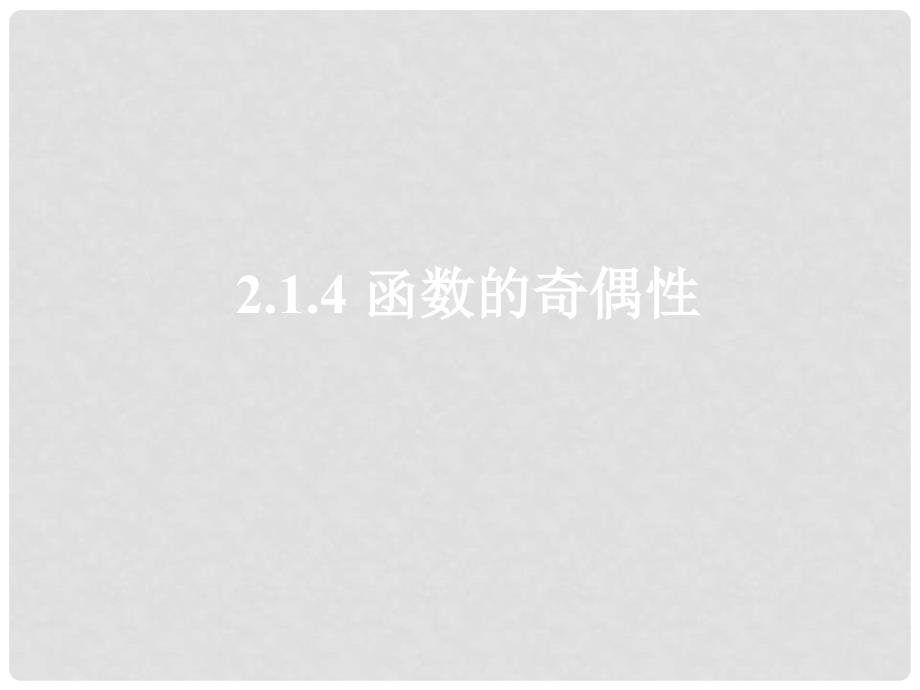 2.1.4 函数的奇偶性